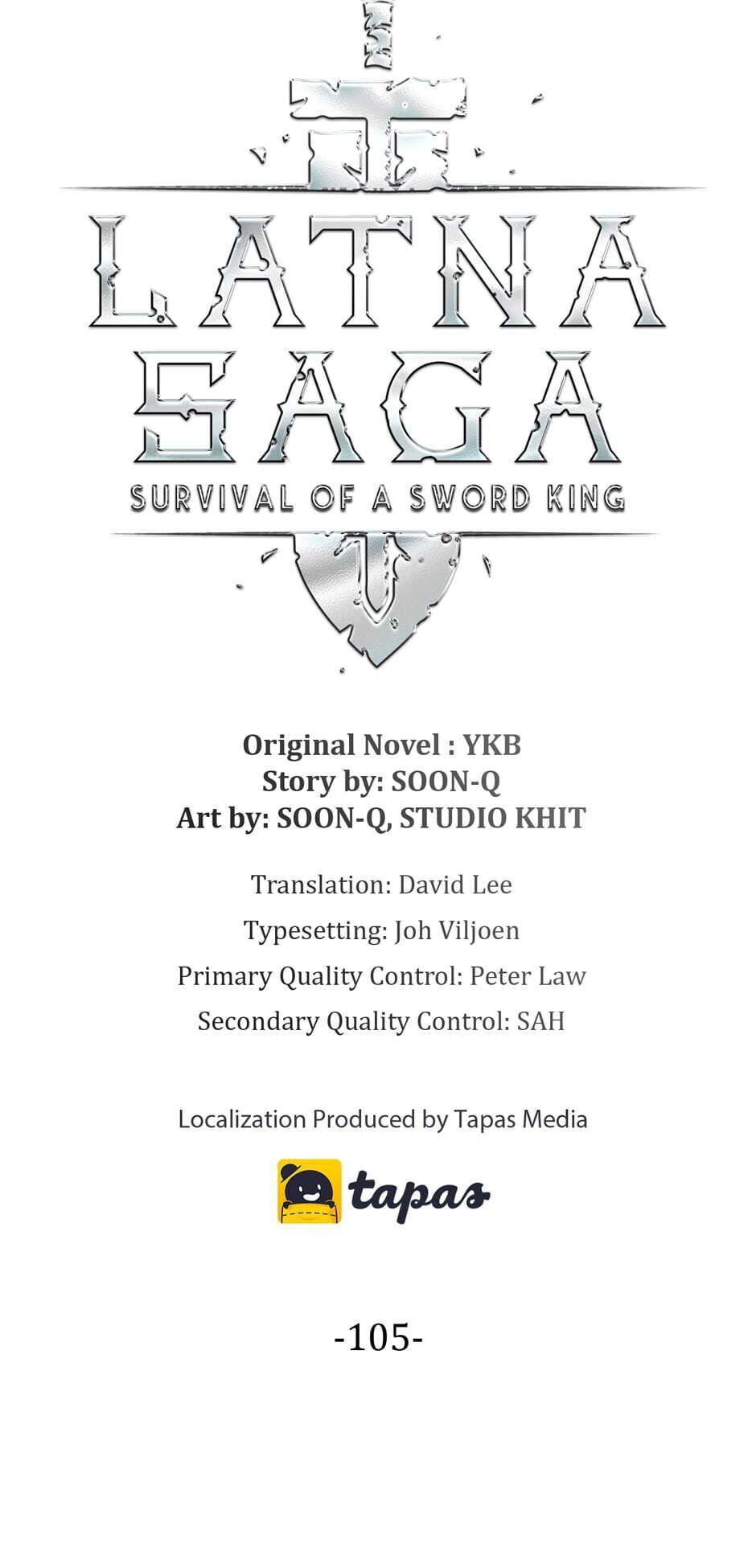 LATNA SAGA
SURVIVAL OF A SWORD KING

Original Novel : YKB
Story by: SOON-Q
Art by: SOON-Q, STUDIO KHIT

Translation: David Lee
Typesetting: Joh Viljoen
Primary Quality Control: Peter Law
Secondary Quality Control: SAH

Localization Produced by Tapas Media

tapas

-105-